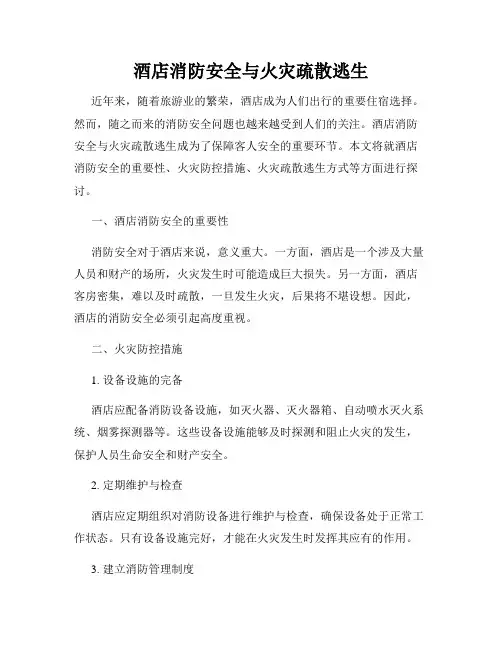 酒店消防安全与火灾疏散逃生

近年来，随着旅游业的繁荣，酒店成为人们出行的重要住宿选择。然而，随之而来的消防安全问题也越来越受到人们的关注。酒店消防安全与火灾疏散逃生成为了保障客人安全的重要环节。本文将就酒店消防安全的重要性、火灾防控措施、火灾疏散逃生方式等方面进行探讨。

一、酒店消防安全的重要性

消防安全对于酒店来说，意义重大。一方面，酒店是一个涉及大量人员和财产的场所，火灾发生时可能造成巨大损失。另一方面，酒店客房密集，难以及时疏散，一旦发生火灾，后果将不堪设想。因此，酒店的消防安全必须引起高度重视。

二、火灾防控措施

1. 设备设施的完备

酒店应配备消防设备设施，如灭火器、灭火器箱、自动喷水灭火系统、烟雾探测器等。这些设备设施能够及时探测和阻止火灾的发生，保护人员生命安全和财产安全。

2. 定期维护与检查

酒店应定期组织对消防设备进行维护与检查，确保设备处于正常工作状态。只有设备设施完好，才能在火灾发生时发挥其应有的作用。

3. 建立消防管理制度